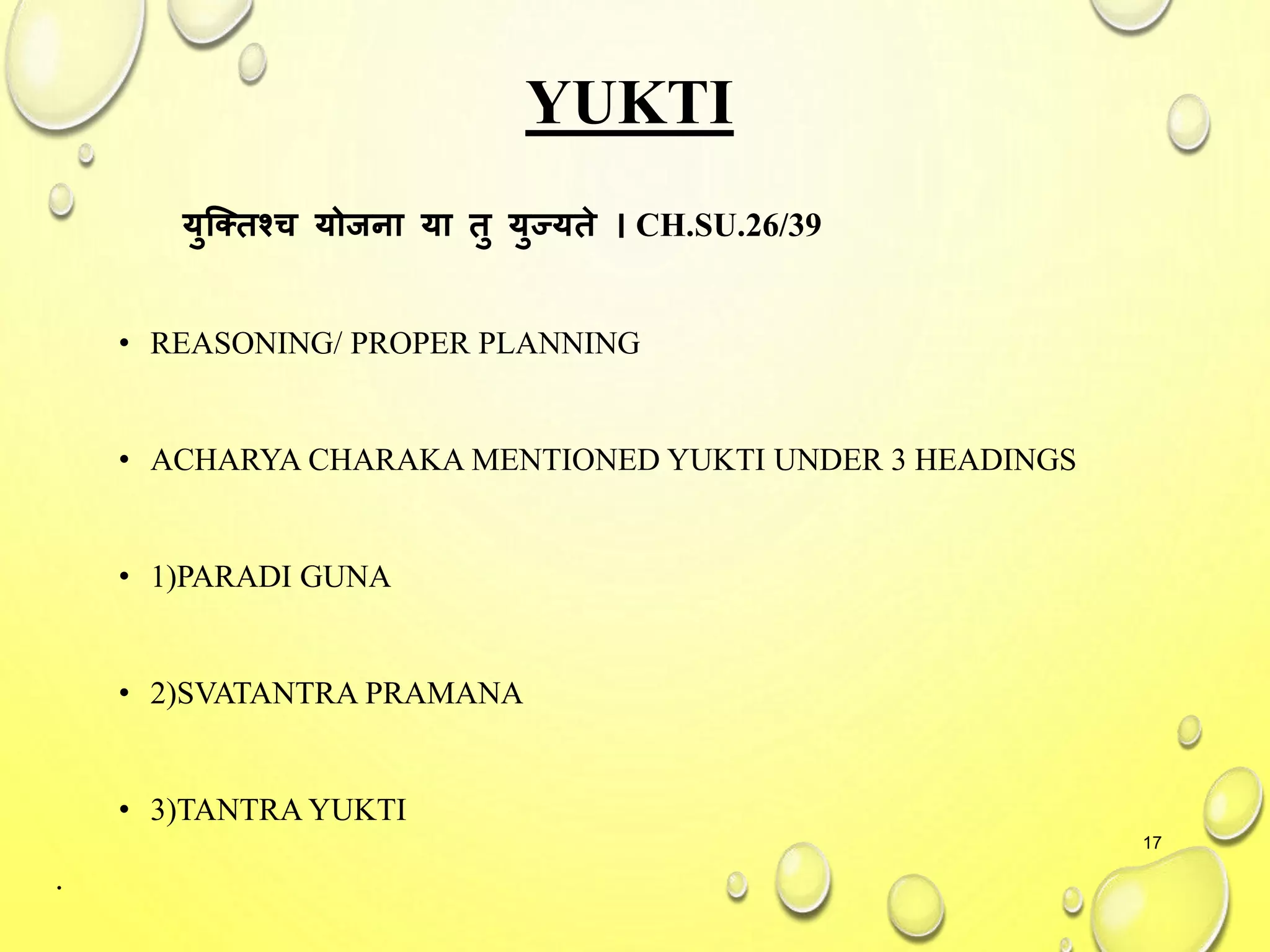 YUKTI

युक्तिश्च योजना या तु युज्यते । CH.SU.26/39

• REASONING/ PROPER PLANNING

• ACHARYA CHARAKA MENTIONED YUKTI UNDER 3 HEADINGS

• 1)PARADI GUNA

• 2)SVATANTRA PRAMANA

• 3)TANTRA YUKTI

17

.